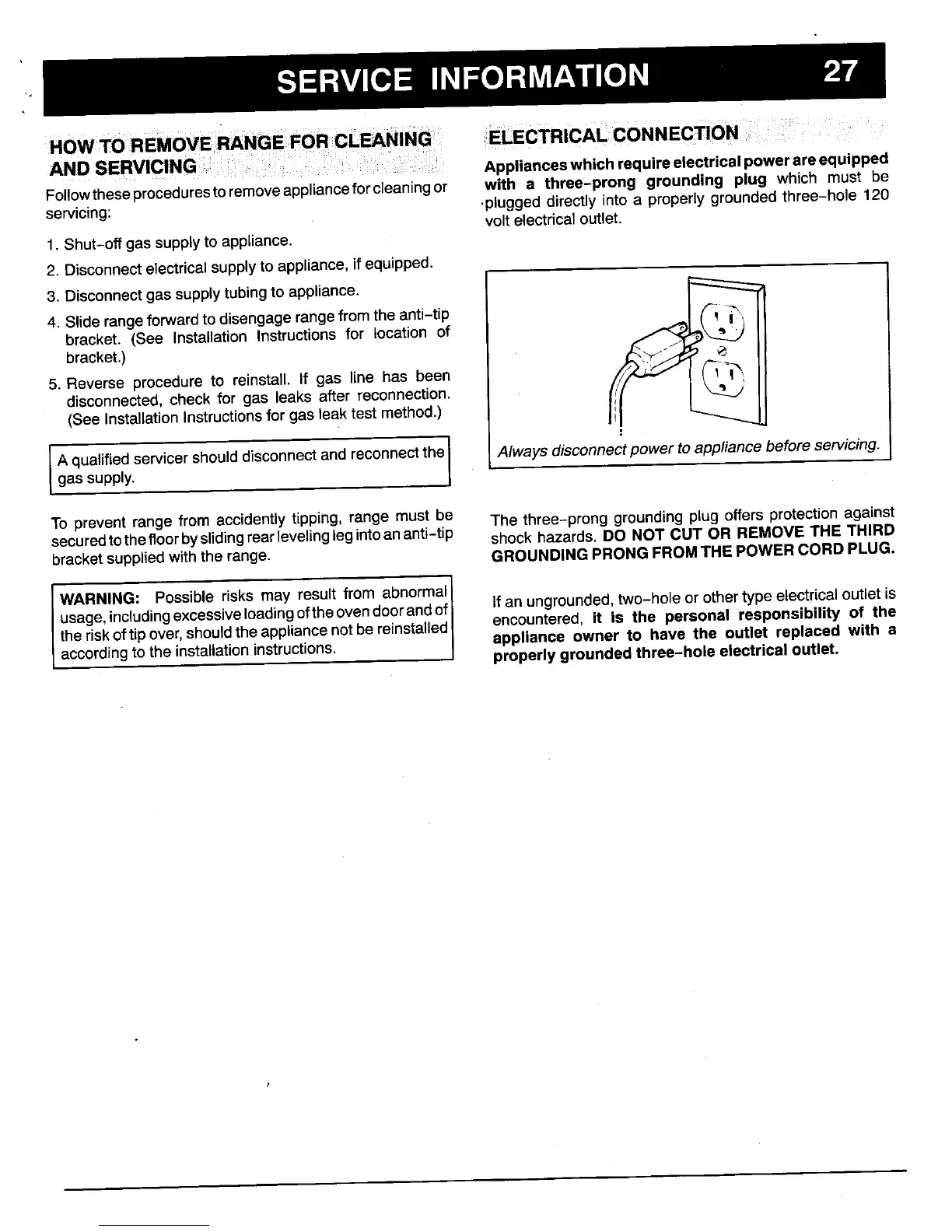 SERVICE INFORMATION 27

HOW TO REMOVE RANGE FOR CLEANING AND SERVICING

Follow these procedures to remove appliance for cleaning or servicing:

1. Shut-off gas supply to appliance.
2. Disconnect electrical supply to appliance, if equipped.
3. Disconnect gas supply tubing to appliance.
4. Slide range forward to disengage range from the anti-tip bracket. (See Installation Instructions for location of bracket.)
5. Reverse procedure to reinstall. If gas line has been disconnected, check for gas leaks after reconnection. (See Installation Instructions for gas leak test method.)

A qualified servicer should disconnect and reconnect the gas supply.

To prevent range from accidently tipping, range must be secured to the floor by sliding rear leveling leg into an anti-tip bracket supplied with the range.

WARNING: Possible risks may result from abnormal usage, including excessive loading of the oven door and of the risk of tip over, should the appliance not be reinstalled according to the installation instructions.

ELECTRICAL CONNECTION

Appliances which require electrical power are equipped with a three-prong grounding plug which must be plugged directly into a properly grounded three-hole 120 volt electrical outlet.

Always disconnect power to appliance before servicing.

The three-prong grounding plug offers protection against shock hazards. DO NOT CUT OR REMOVE THE THIRD GROUNDING PRONG FROM THE POWER CORD PLUG.

If an ungrounded, two-hole or other type electrical outlet is encountered, it is the personal responsibility of the appliance owner to have the outlet replaced with a properly grounded three-hole electrical outlet.